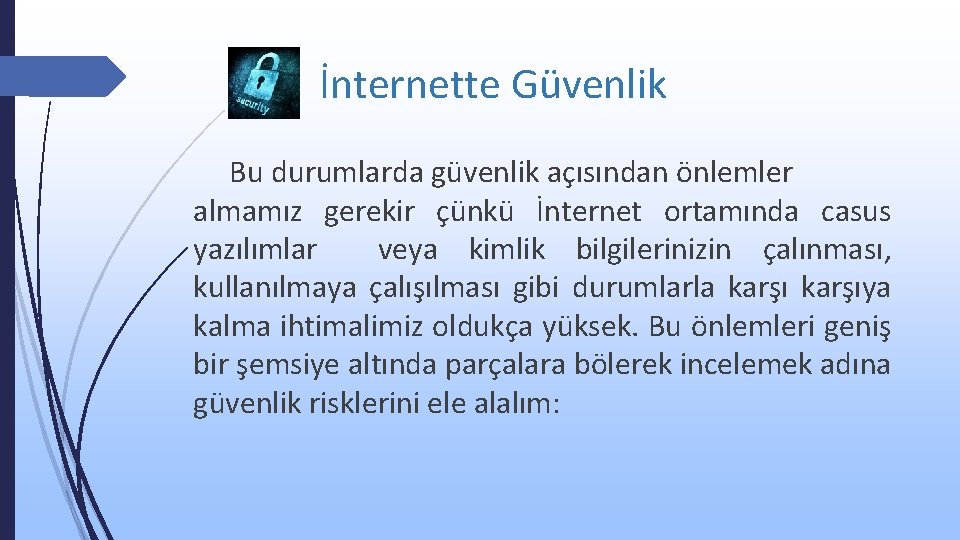 security

İnternette Güvenlik

Bu durumlarda güvenlik açısından önlemler almamız gerekir çünkü İnternet ortamında casus yazılımlar veya kimlik bilgilerinizin çalınması, kullanılmaya çalışılması gibi durumlarla karşı karşıya kalma ihtimalimiz oldukça yüksek. Bu önlemleri geniş bir şemsiye altında parçalara bölerek incelemek adına güvenlik risklerini ele alalım: